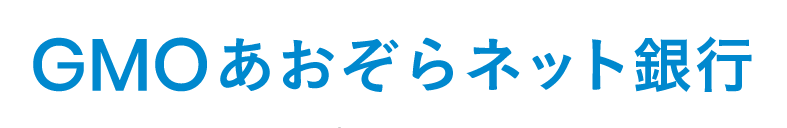 GMOあおぞらネット銀行